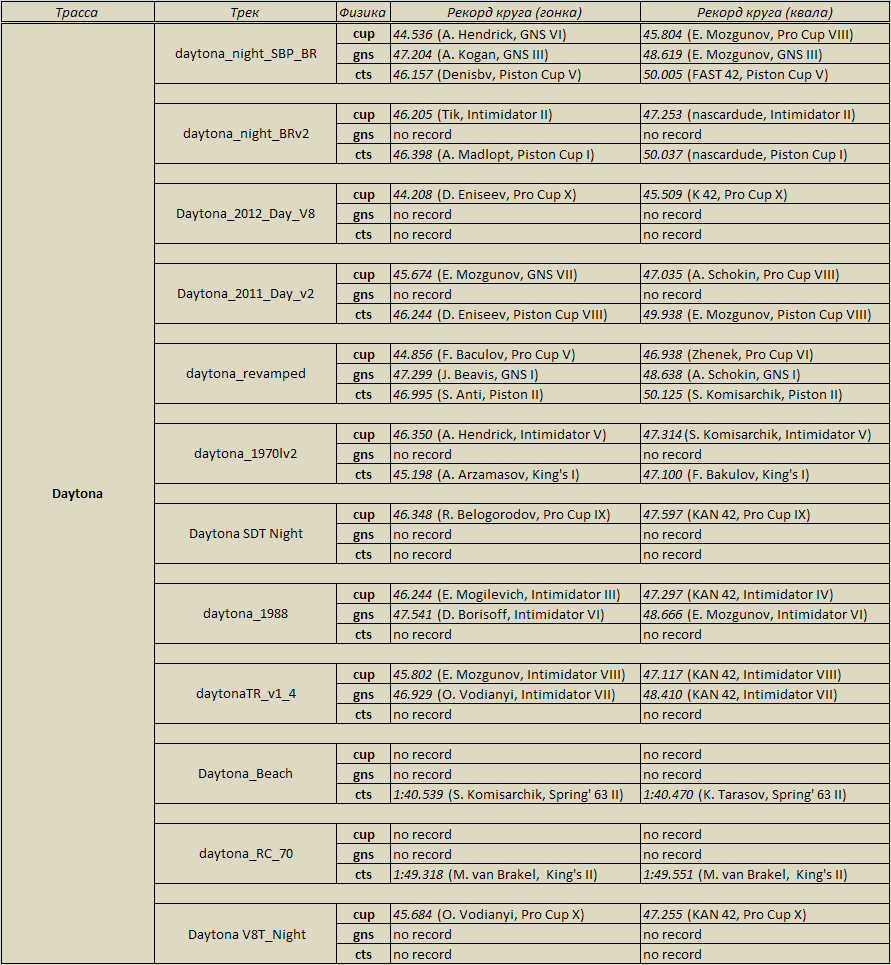 | Трасса | Трек | Физика | Рекорд круга (гонка) | Рекорд круга (квала) |
|---|---|---|---|---|
| Daytona | daytona_night_SBP_BR | cup | 44.536 (A. Hendrick, GNS VI) | 45.804 (E. Mozgunov, Pro Cup VIII) |
| | | gns | 47.204 (A. Kogan, GNS III) | 48.619 (E. Mozgunov, GNS III) |
| | | cts | 46.157 (Denisbv, Piston Cup V) | 50.005 (FAST 42, Piston Cup V) |
| | daytona_night_BRv2 | cup | 46.205 (Tik, Intimidator II) | 47.253 (nascardude, Intimidator II) |
| | | gns | no record | no record |
| | | cts | 46.398 (A. Madlopt, Piston Cup I) | 50.037 (nascardude, Piston Cup I) |
| | Daytona_2012_Day_V8 | cup | 44.208 (D. Eniseev, Pro Cup X) | 45.509 (K 42, Pro Cup X) |
| | | gns | no record | no record |
| | | cts | no record | no record |
| | Daytona_2011_Day_v2 | cup | 45.674 (E. Mozgunov, GNS VII) | 47.035 (A. Schokin, Pro Cup VIII) |
| | | gns | no record | no record |
| | | cts | 46.244 (D. Eniseev, Piston Cup VIII) | 49.938 (E. Mozgunov, Piston Cup VIII) |
| | daytona_revamped | cup | 44.856 (F. Baculov, Pro Cup V) | 46.938 (Zhenek, Pro Cup VI) |
| | | gns | 47.299 (J. Beavis, GNS I) | 48.638 (A. Schokin, GNS I) |
| | | cts | 46.995 (S. Anti, Piston II) | 50.125 (S. Komisarchik, Piston II) |
| | daytona_1970lv2 | cup | 46.350 (A. Hendrick, Intimidator V) | 47.314 (S. Komisarchik, Intimidator V) |
| | | gns | no record | no record |
| | | cts | 45.198 (A. Arzamasov, King's I) | 47.100 (F. Bakulov, King's I) |
| | Daytona SDT Night | cup | 46.348 (R. Belogorodov, Pro Cup IX) | 47.597 (KAN 42, Pro Cup IX) |
| | | gns | no record | no record |
| | | cts | no record | no record |
| | daytona_1988 | cup | 46.244 (E. Mogilevich, Intimidator III) | 47.297 (KAN 42, Intimidator IV) |
| | | gns | 47.541 (D. Borisoff, Intimidator VI) | 48.666 (E. Mozgunov, Intimidator VI) |
| | | cts | no record | no record |
| | daytonaTR_v1_4 | cup | 45.802 (E. Mozgunov, Intimidator VIII) | 47.117 (KAN 42, Intimidator VIII) |
| | | gns | 46.929 (O. Vodianyi, Intimidator VII) | 48.410 (KAN 42, Intimidator VII) |
| | | cts | no record | no record |
| | Daytona_Beach | cup | no record | no record |
| | | gns | no record | no record |
| | | cts | 1:40.539 (S. Komisarchik, Spring' 63 II) | 1:40.470 (K. Tarasov, Spring' 63 II) |
| | daytona_RC_70 | cup | no record | no record |
| | | gns | no record | no record |
| | | cts | 1:49.318 (M. van Brakel, King's II) | 1:49.551 (M. van Brakel, King's II) |
| | Daytona V8T_Night | cup | 45.684 (O. Vodianyi, Pro Cup X) | 47.255 (KAN 42, Pro Cup X) |
| | | gns | no record | no record |
| | | cts | no record | no record |